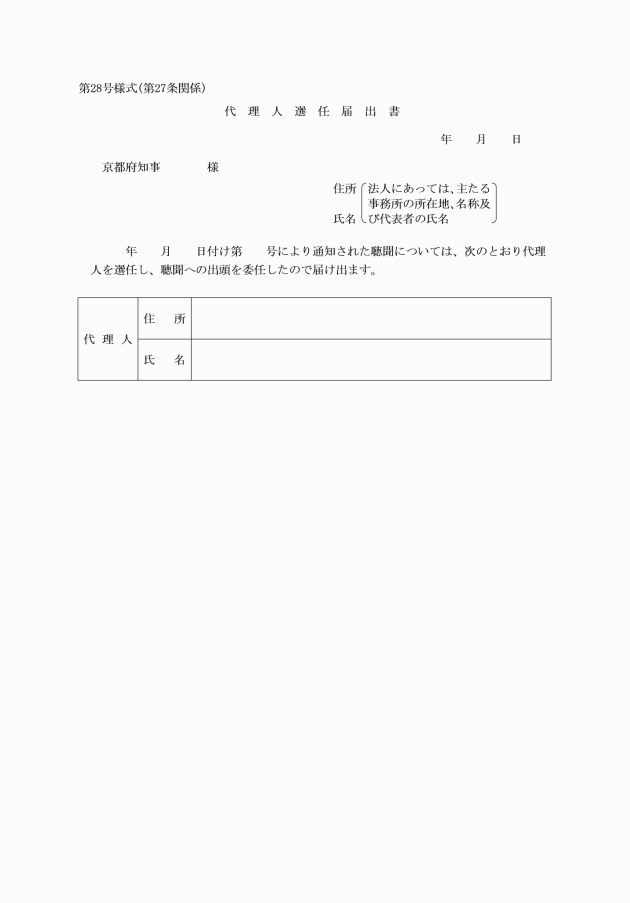 第28号様式(第27条関係)

代 理 人 選 任 届 出 書

年 月 日

京都府知事 様

住所
氏名
法人にあっては、主たる事務所の所在地、名称及び代表者の氏名

年 月 日付け第 号により通知された聴聞については、次のとおり代理人を選任し、聴聞への出頭を委任したので届け出ます。

| 代 理 人 | 住 所 | |
|---|---|---|
| | 氏 名 | |